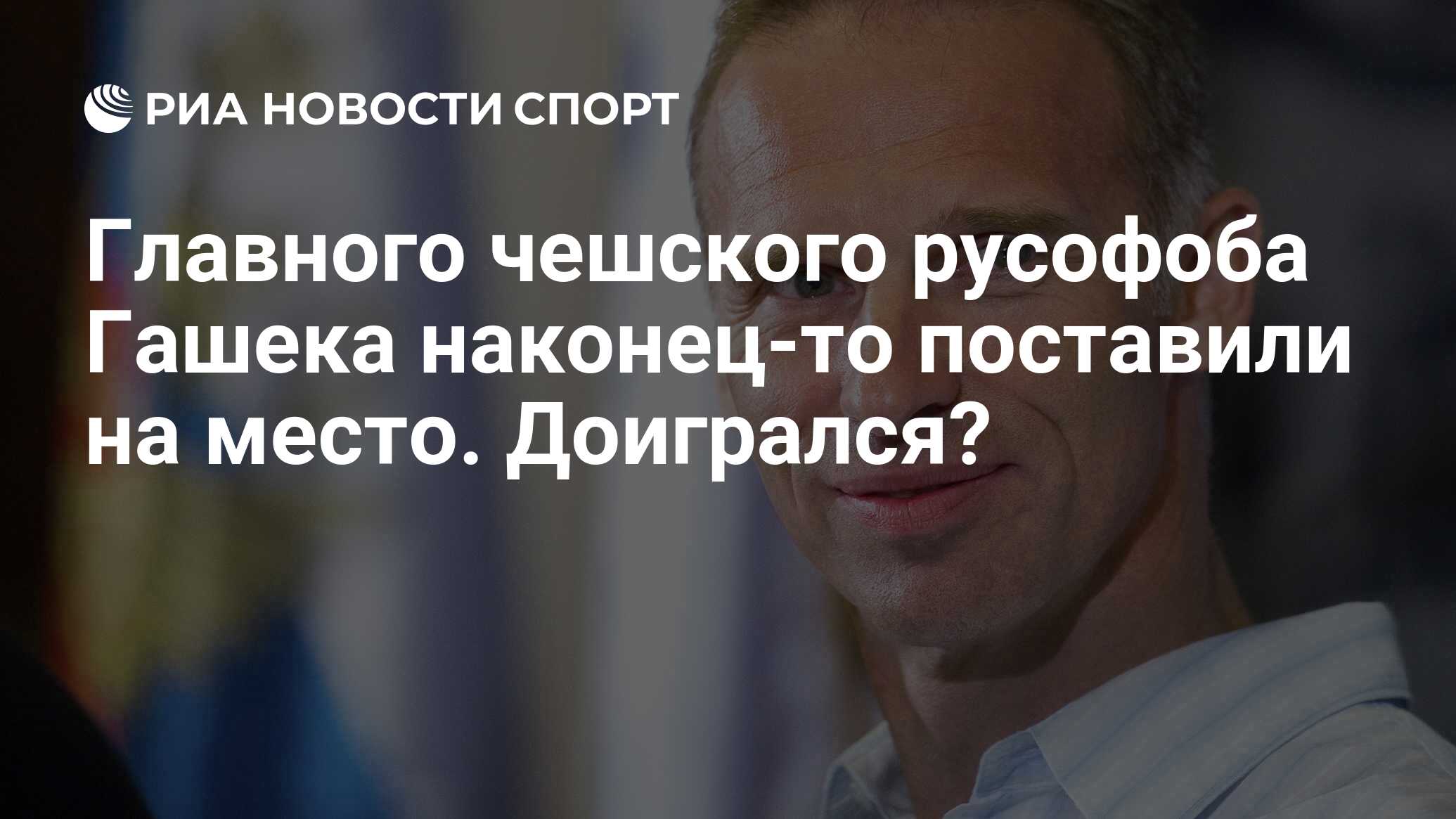 РИА НОВОСТИ СПОРТ

Главного чешского русофоба Гашека наконец-то поставили на место. Доигрался?